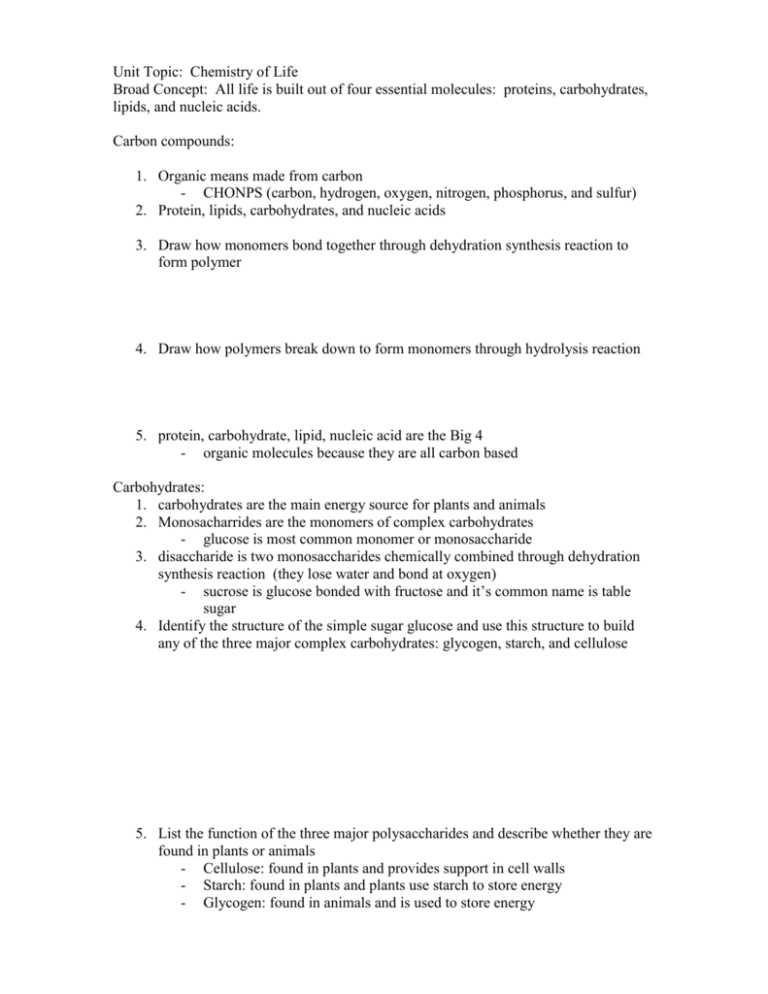 Unit Topic: Chemistry of Life
Broad Concept: All life is built out of four essential molecules: proteins, carbohydrates, lipids, and nucleic acids.

Carbon compounds:

1. Organic means made from carbon
- CHONPS (carbon, hydrogen, oxygen, nitrogen, phosphorus, and sulfur)
2. Protein, lipids, carbohydrates, and nucleic acids

3. Draw how monomers bond together through dehydration synthesis reaction to form polymer

4. Draw how polymers break down to form monomers through hydrolysis reaction

5. protein, carbohydrate, lipid, nucleic acid are the Big 4
- organic molecules because they are all carbon based

Carbohydrates:
1. carbohydrates are the main energy source for plants and animals
2. Monosacharrides are the monomers of complex carbohydrates
- glucose is most common monomer or monosaccharide
3. disaccharide is two monosaccharides chemically combined through dehydration synthesis reaction (they lose water and bond at oxygen)
- sucrose is glucose bonded with fructose and it's common name is table sugar
4. Identify the structure of the simple sugar glucose and use this structure to build any of the three major complex carbohydrates: glycogen, starch, and cellulose

5. List the function of the three major polysaccharides and describe whether they are found in plants or animals
- Cellulose: found in plants and provides support in cell walls
- Starch: found in plants and plants use starch to store energy
- Glycogen: found in animals and is used to store energy